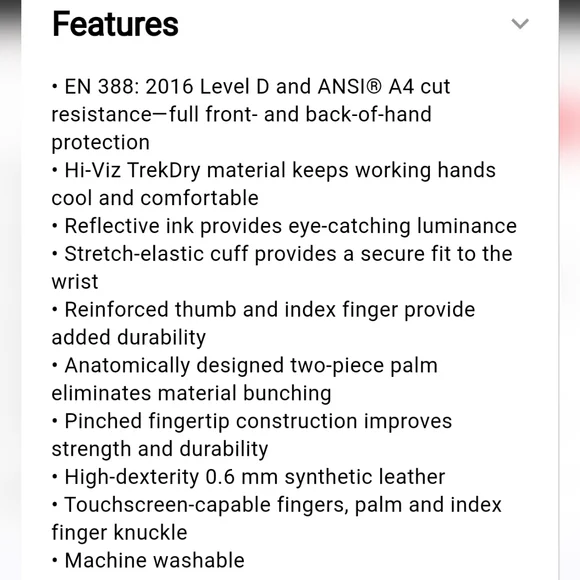 Features

• EN 388: 2016 Level D and ANSI® A4 cut resistance—full front- and back-of-hand protection
• Hi-Viz TrekDry material keeps working hands cool and comfortable
• Reflective ink provides eye-catching luminance
• Stretch-elastic cuff provides a secure fit to the wrist
• Reinforced thumb and index finger provide added durability
• Anatomically designed two-piece palm eliminates material bunching
• Pinched fingertip construction improves strength and durability
• High-dexterity 0.6 mm synthetic leather
• Touchscreen-capable fingers, palm and index finger knuckle
• Machine washable